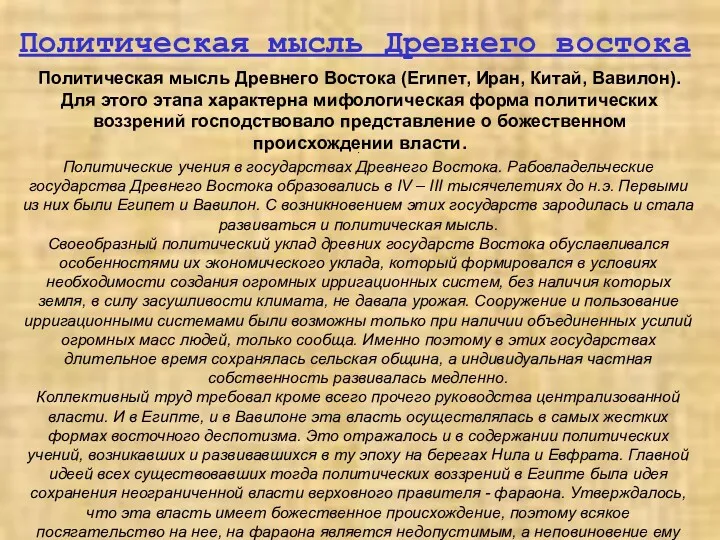 Политическая мысль Древнего востока

Политическая мысль Древнего Востока (Египет, Иран, Китай, Вавилон). Для этого этапа характерна мифологическая форма политических воззрений господствовало представление о божественном происхождении власти.

Политические учения в государствах Древнего Востока. Рабовладельческие государства Древнего Востока образовались в IV – III тысячелетиях до н.э. Первыми из них были Египет и Вавилон. С возникновением этих государств зародилась и стала развиваться и политическая мысль.
Своеобразный политический уклад древних государств Востока обуславливался особенностями их экономического уклада, который формировался в условиях необходимости создания огромных ирригационных систем, без наличия которых земля, в силу засушливости климата, не давала урожая. Сооружение и пользование ирригационными системами были возможны только при наличии объединенных усилий огромных масс людей, только сообща. Именно поэтому в этих государствах длительное время сохранялась сельская община, а индивидуальная частная собственность развивалась медленно.
Коллективный труд требовал кроме всего прочего руководства централизованной власти. И в Египте, и в Вавилоне эта власть осуществлялась в самых жестких формах восточного деспотизма. Это отражалось и в содержании политических учений, возникавших и развивавшихся в ту эпоху на берегах Нила и Евфрата. Главной идеей всех существовавших тогда политических воззрений в Египте была идея сохранения неограниченной власти верховного правителя - фараона. Утверждалось, что эта власть имеет божественное происхождение, поэтому всякое посягательство на нее, на фараона является недопустимым, а неповиновение ему